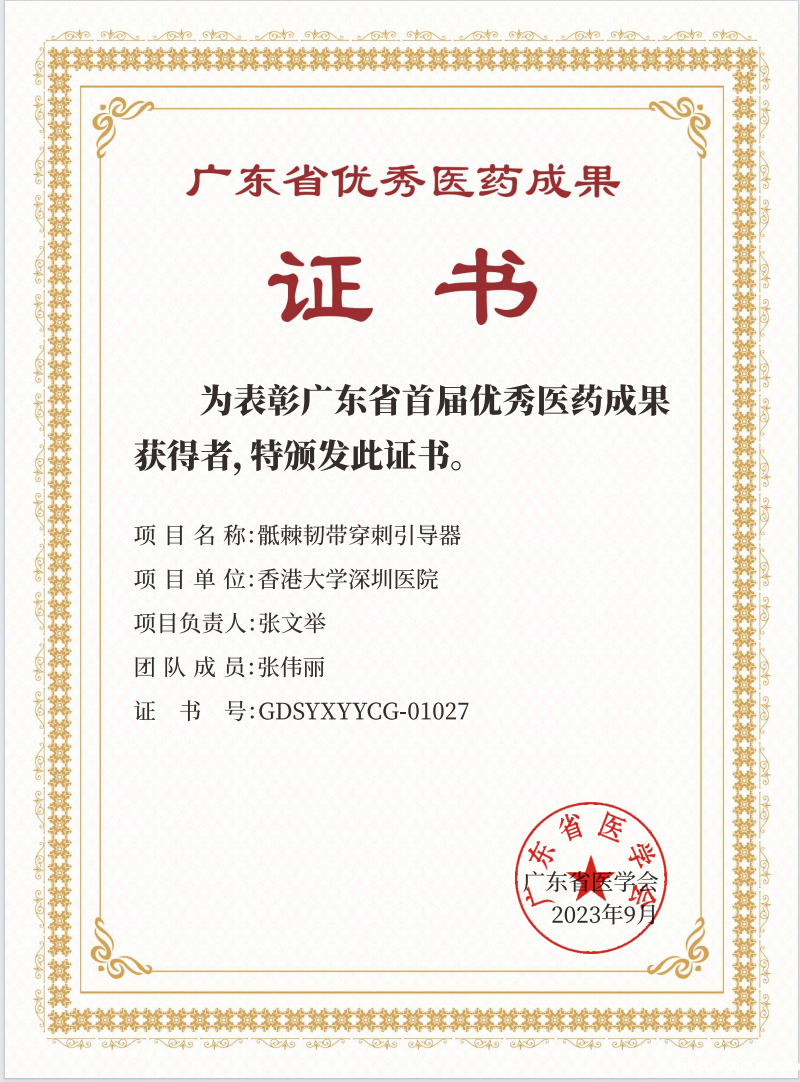 广东省优秀医药成果

证书

为表彰广东省首届优秀医药成果获得者，特颁发此证书。

项目名称：骶棘韧带穿刺引导器

项目单位：香港大学深圳医院

项目负责人：张文举

团队成员：张伟丽

证书号：GDSYXYYCG-01027

广东省医学会

2023年9月

广东省医学会